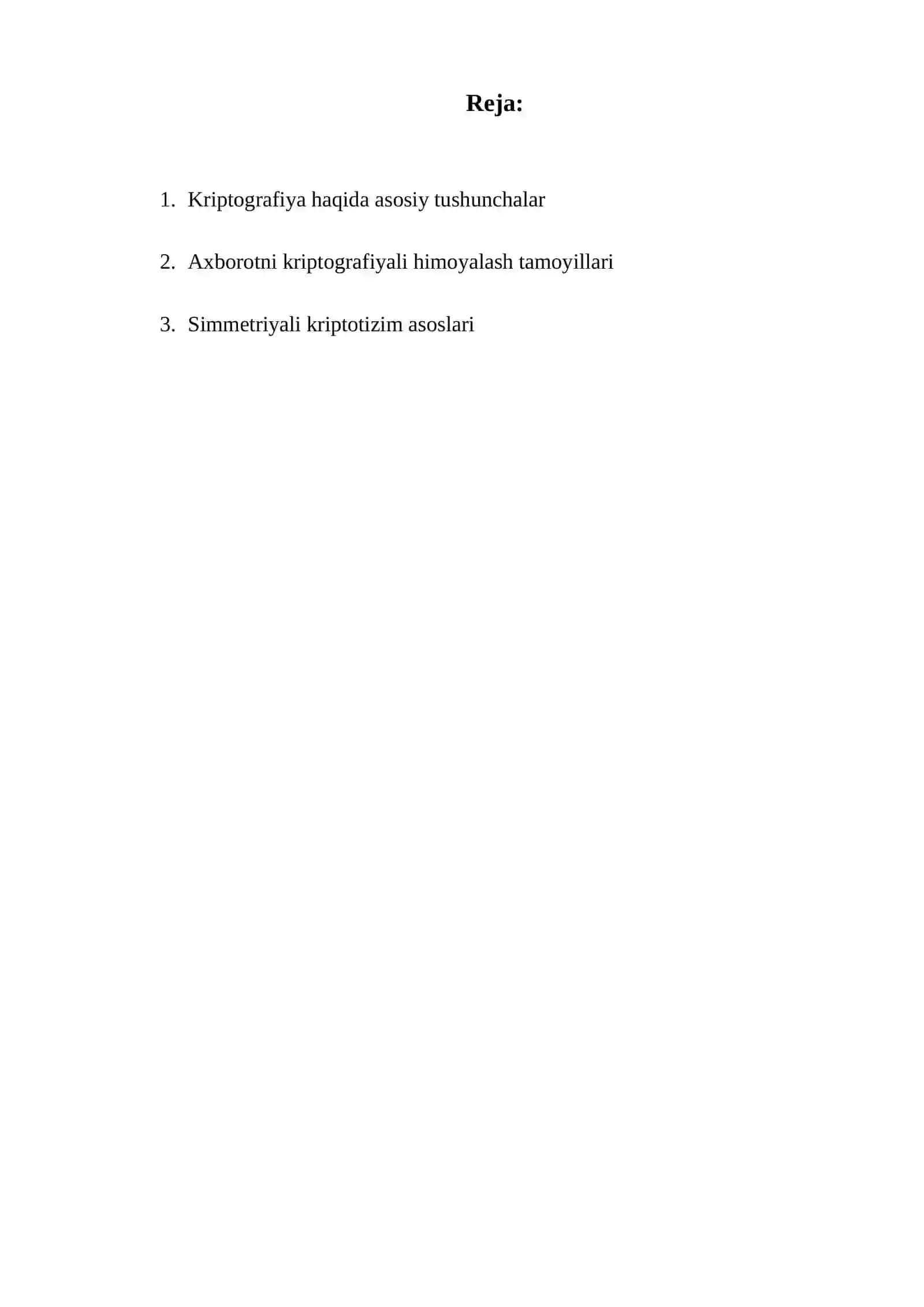 Reja:

1. Kriptografiya haqida asosiy tushunchalar

2. Axborotni kriptografiyali himoyalash tamoyillari

3. Simmetriyali kriptotizim asoslari